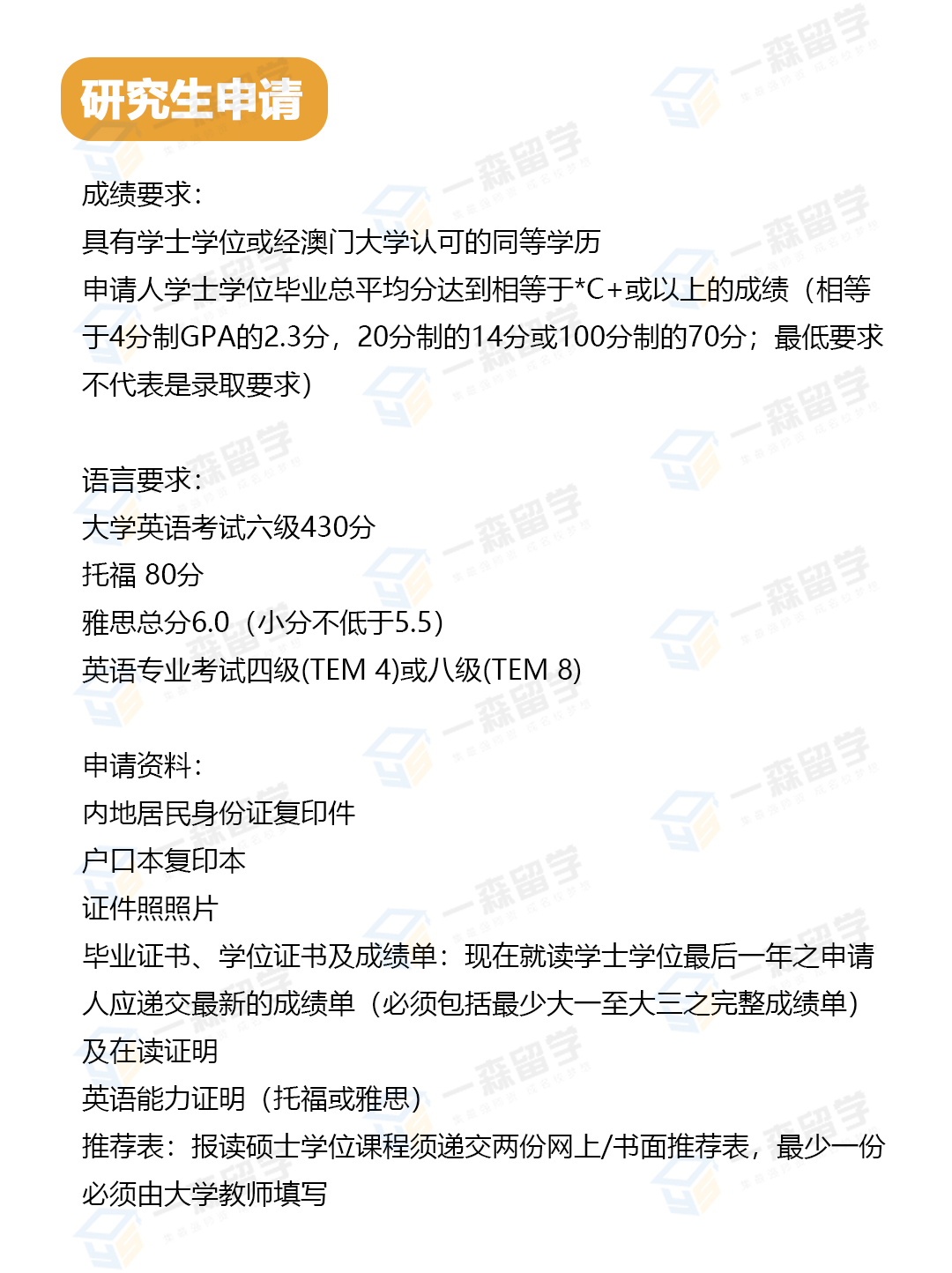 研究生申请

成绩要求：
具有学士学位或经澳门大学认可的同等学历
申请人学士学位毕业总平均分达到相等于*C+或以上的成绩（相等于4分制GPA的2.3分，20分制的14分或100分制的70分；最低要求不代表是录取要求）

语言要求：
大学英语考试六级430分
托福 80分
雅思总分6.0（小分不低于5.5）
英语专业考试四级(TEM 4)或八级(TEM 8)

申请资料：
内地居民身份证复印件
户口本复印本
证件照照片
毕业证书、学位证书及成绩单：现在就读学士学位最后一年之申请人应递交最新的成绩单（必须包括最少大一至大三之完整成绩单）及在读证明
英语能力证明（托福或雅思）
推荐表：报读硕士学位课程须递交两份网上/书面推荐表，最少一份必须由大学教师填写

一森留学